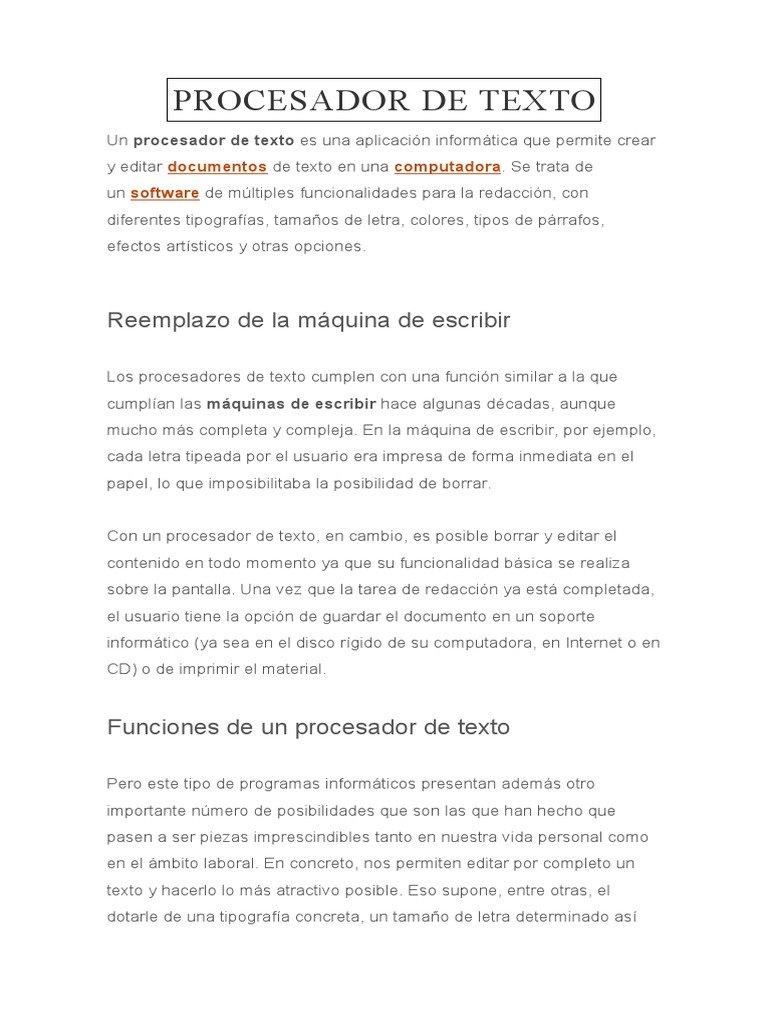 PROCESADOR DE TEXTO

Un procesador de texto es una aplicación informática que permite crear y editar documentos de texto en una computadora. Se trata de un software de múltiples funcionalidades para la redacción, con diferentes tipografías, tamaños de letra, colores, tipos de párrafos, efectos artísticos y otras opciones.

Reemplazo de la máquina de escribir

Los procesadores de texto cumplen con una función similar a la que cumplían las máquinas de escribir hace algunas décadas, aunque mucho más completa y compleja. En la máquina de escribir, por ejemplo, cada letra tipeada por el usuario era impresa de forma inmediata en el papel, lo que imposibilitaba la posibilidad de borrar.

Con un procesador de texto, en cambio, es posible borrar y editar el contenido en todo momento ya que su funcionalidad básica se realiza sobre la pantalla. Una vez que la tarea de redacción ya está completada, el usuario tiene la opción de guardar el documento en un soporte informático (ya sea en el disco rígido de su computadora, en Internet o en CD) o de imprimir el material.

Funciones de un procesador de texto

Pero este tipo de programas informáticos presentan además otro importante número de posibilidades que son las que han hecho que pasen a ser piezas imprescindibles tanto en nuestra vida personal como en el ámbito laboral. En concreto, nos permiten editar por completo un texto y hacerlo lo más atractivo posible. Eso supone, entre otras, el dotarle de una tipografía concreta, un tamaño de letra determinado así